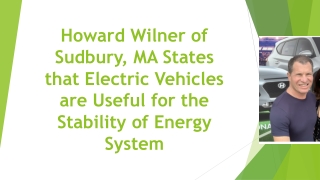 Howard Wilner of Sudbury, MA States that Electric Vehicles are Useful for the Stability of Energy System